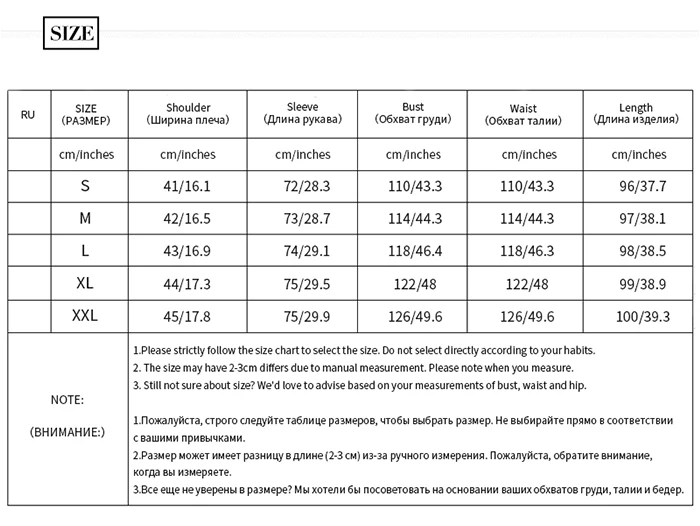 SIZE

| RU | SIZE (РАЗМЕР) | Shoulder (Ширина плеча) | Sleeve (Длина рукава) | Bust (Обхват груди) | Waist (Обхват талии) | Length (Длина изделия) |
|---|---|---|---|---|---|---|
| | cm/inches | cm/inches | cm/inches | cm/inches | cm/inches | cm/inches |
| | S | 41/16.1 | 72/28.3 | 110/43.3 | 110/43.3 | 96/37.7 |
| | M | 42/16.5 | 73/28.7 | 114/44.3 | 114/44.3 | 97/38.1 |
| | L | 43/16.9 | 74/29.1 | 118/46.4 | 118/46.3 | 98/38.5 |
| | XL | 44/17.3 | 75/29.5 | 122/48 | 122/48 | 99/38.9 |
| | XXL | 45/17.8 | 75/29.9 | 126/49.6 | 126/49.6 | 100/39.3 |

NOTE:

(ВНИМАНИЕ:)

1.Please strictly follow the size chart to select the size. Do not select directly according to your habits.
2. The size may have 2-3cm differs due to manual measurement. Please note when you measure.
3. Still not sure about size? We'd love to advise based on your measurements of bust, waist and hip.

1.Пожалуйста, строго следуйте таблице размеров, чтобы выбрать размер. Не выбирайте прямо в соответствии с вашими привычками.
2.Размер может имеет разницу в длине (2-3 см) из-за ручного измерения. Пожалуйста, обратите внимание, когда вы измеряете.
3.Все еще не уверены в размере? Мы хотели бы посоветовать на основании ваших обхватов груди, талии и бедер.